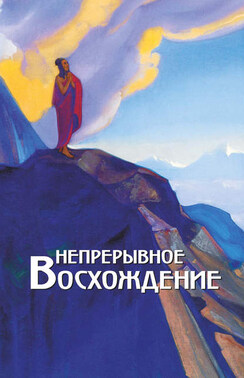 НЕПРЕРЫВНОЕ
ВОСХОЖДЕНИЕ